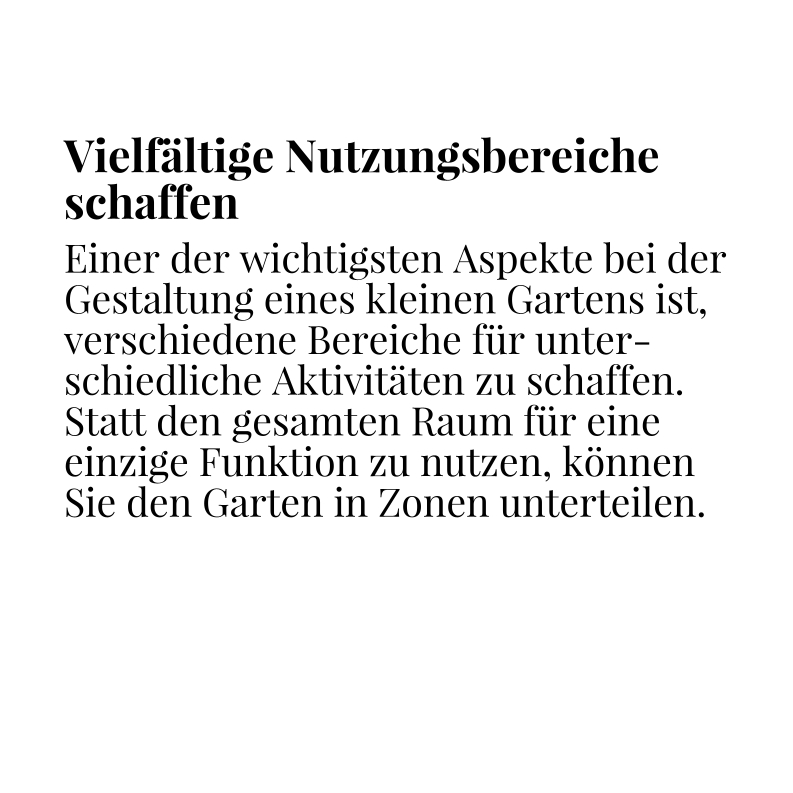 Vielfältige Nutzungsbereiche schaffen

Einer der wichtigsten Aspekte bei der Gestaltung eines kleinen Gartens ist, verschiedene Bereiche für unterschiedliche Aktivitäten zu schaffen. Statt den gesamten Raum für eine einzige Funktion zu nutzen, können Sie den Garten in Zonen unterteilen.